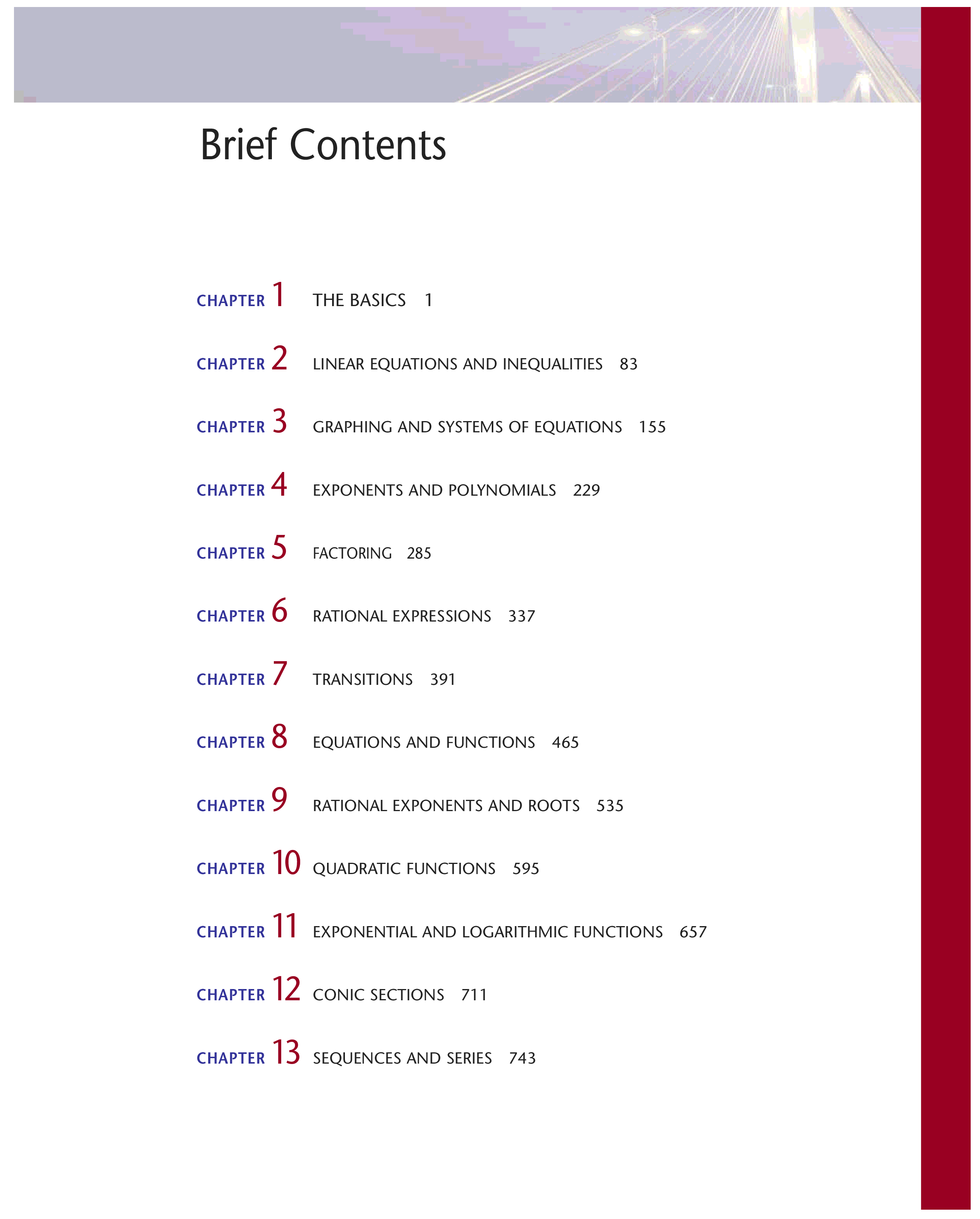 Brief Contents

CHAPTER 1 THE BASICS 1

CHAPTER 2 LINEAR EQUATIONS AND INEQUALITIES 83

CHAPTER 3 GRAPHING AND SYSTEMS OF EQUATIONS 155

CHAPTER 4 EXPONENTS AND POLYNOMIALS 229

CHAPTER 5 FACTORING 285

CHAPTER 6 RATIONAL EXPRESSIONS 337

CHAPTER 7 TRANSITIONS 391

CHAPTER 8 EQUATIONS AND FUNCTIONS 465

CHAPTER 9 RATIONAL EXPONENTS AND ROOTS 535

CHAPTER 10 QUADRATIC FUNCTIONS 595

CHAPTER 11 EXPONENTIAL AND LOGARITHMIC FUNCTIONS 657

CHAPTER 12 CONIC SECTIONS 711

CHAPTER 13 SEQUENCES AND SERIES 743